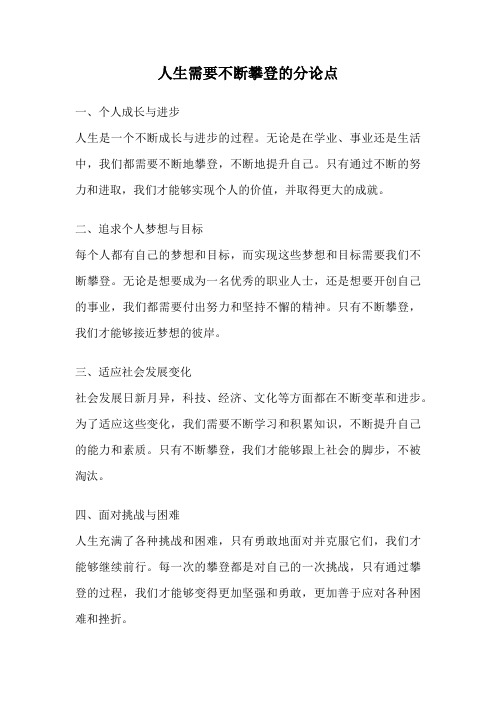 人生需要不断攀登的分论点

一、个人成长与进步
人生是一个不断成长与进步的过程。无论是在学业、事业还是生活中，我们都需要不断地攀登，不断地提升自己。只有通过不断的努力和进取，我们才能够实现个人的价值，并取得更大的成就。

二、追求个人梦想与目标
每个人都有自己的梦想和目标，而实现这些梦想和目标需要我们不断攀登。无论是想要成为一名优秀的职业人士，还是想要开创自己的事业，我们都需要付出努力和坚持不懈的精神。只有不断攀登，我们才能够接近梦想的彼岸。

三、适应社会发展变化
社会发展日新月异，科技、经济、文化等方面都在不断变革和进步。为了适应这些变化，我们需要不断学习和积累知识，不断提升自己的能力和素质。只有不断攀登，我们才能够跟上社会的脚步，不被淘汰。

四、面对挑战与困难
人生充满了各种挑战和困难，只有勇敢地面对并克服它们，我们才能够继续前行。每一次的攀登都是对自己的一次挑战，只有通过攀登的过程，我们才能够变得更加坚强和勇敢，更加善于应对各种困难和挫折。